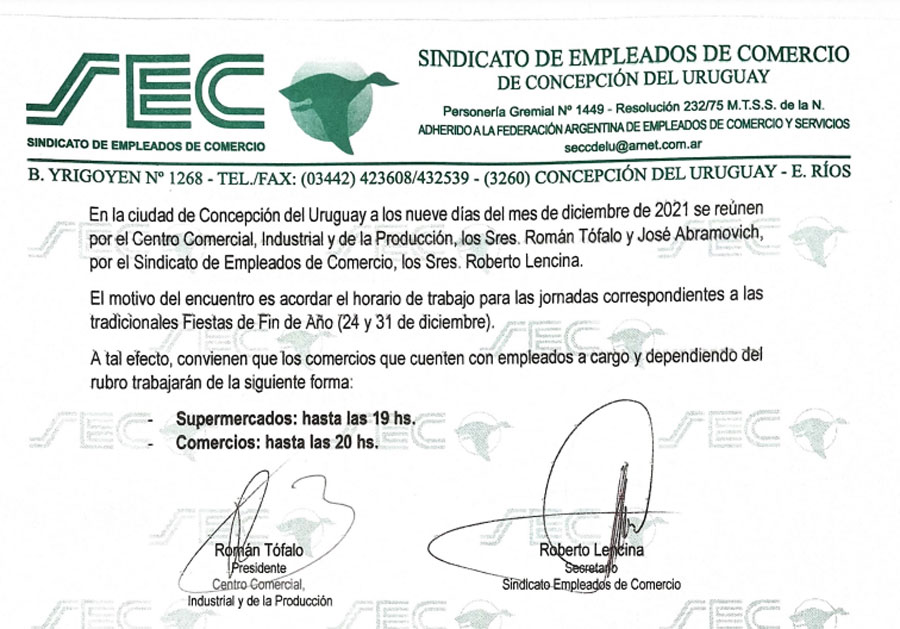 SEC
SINDICATO DE EMPLEADOS DE COMERCIO

SINDICATO DE EMPLEADOS DE COMERCIO
DE CONCEPCIÓN DEL URUGUAY

Personería Gremial Nº 1449 - Resolución 232/75 M.T.S.S. de la N.
ADHERIDO A LA FEDERACIÓN ARGENTINA DE EMPLEADOS DE COMERCIO Y SERVICIOS
seccdelu@arnet.com.ar

B. YRIGOYEN Nº 1268 - TEL./FAX: (03442) 423608/432539 - (3260) CONCEPCIÓN DEL URUGUAY - E. RÍOS

En la ciudad de Concepción del Uruguay a los nueve días del mes de diciembre de 2021 se reúnen por el Centro Comercial, Industrial y de la Producción, los Sres. Román Tófalo y José Abramovich, por el Sindicato de Empleados de Comercio, los Sres. Roberto Lencina.

El motivo del encuentro es acordar el horario de trabajo para las jornadas correspondientes a las tradicionales Fiestas de Fin de Año (24 y 31 de diciembre).

A tal efecto, convienen que los comercios que cuenten con empleados a cargo y dependiendo del rubro trabajarán de la siguiente forma:

- Supermercados: hasta las 19 hs.
- Comercios: hasta las 20 hs.

Román Tófalo
Presidente
Centro Comercial,
Industrial y de la Producción

Roberto Lencina
Secretario
Sindicato Empleados de Comercio